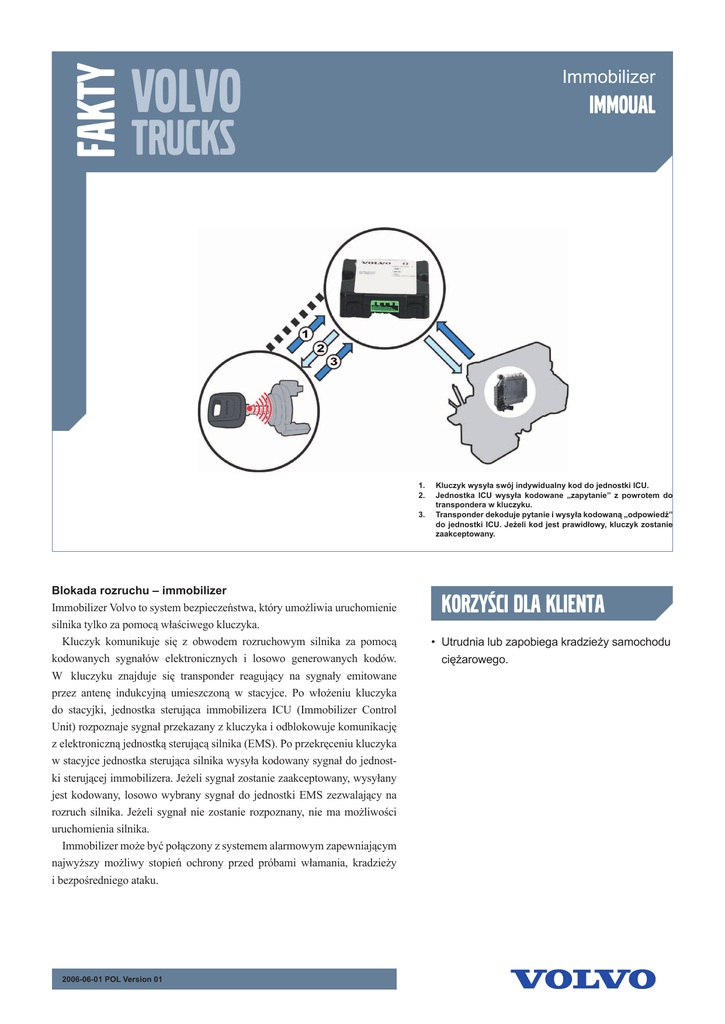 FAKTY VOLVO TRUCKS

Immobilizer
IMMOUAL

VOLVO

1
2
3

1. Kluczyk wysyła swój indywidualny kod do jednostki ICU.
2. Jednostka ICU wysyła kodowane „zapytanie" z powrotem do transpondera w kluczyku.
3. Transponder dekoduje pytanie i wysyła kodowaną „odpowiedź" do jednostki ICU. Jeżeli kod jest prawidłowy, kluczyk zostanie zaakceptowany.

Blokada rozruchu – immobilizer
Immobilizer Volvo to system bezpieczeństwa, który umożliwia uruchomienie silnika tylko za pomocą właściwego kluczyka.

Kluczyk komunikuje się z obwodem rozruchowym silnika za pomocą kodowanych sygnałów elektronicznych i losowo generowanych kodów. W kluczyku znajduje się transponder reagujący na sygnały emitowane przez antenę indukcyjną umieszczoną w stacyjce. Po włożeniu kluczyka do stacyjki, jednostka sterująca immobilizera ICU (Immobilizer Control Unit) rozpoznaje sygnał przekazany z kluczyka i odblokowuje komunikację z elektroniczną jednostką sterującą silnika (EMS). Po przekręceniu kluczyka w stacyjce jednostka sterująca silnika wysyła kodowany sygnał do jednostki sterującej immobilizera. Jeżeli sygnał zostanie zaakceptowany, wysyłany jest kodowany, losowo wybrany sygnał do jednostki EMS zezwalający na rozruch silnika. Jeżeli sygnał nie zostanie rozpoznany, nie ma możliwości uruchomienia silnika.

Immobilizer może być połączony z systemem alarmowym zapewniającym najwyższy możliwy stopień ochrony przed próbami włamania, kradzieży i bezpośredniego ataku.

KORZYŚCI DLA KLIENTA

• Utrudnia lub zapobiega kradzieży samochodu ciężarowego.

2006-06-01 POL Version 01

VOLVO